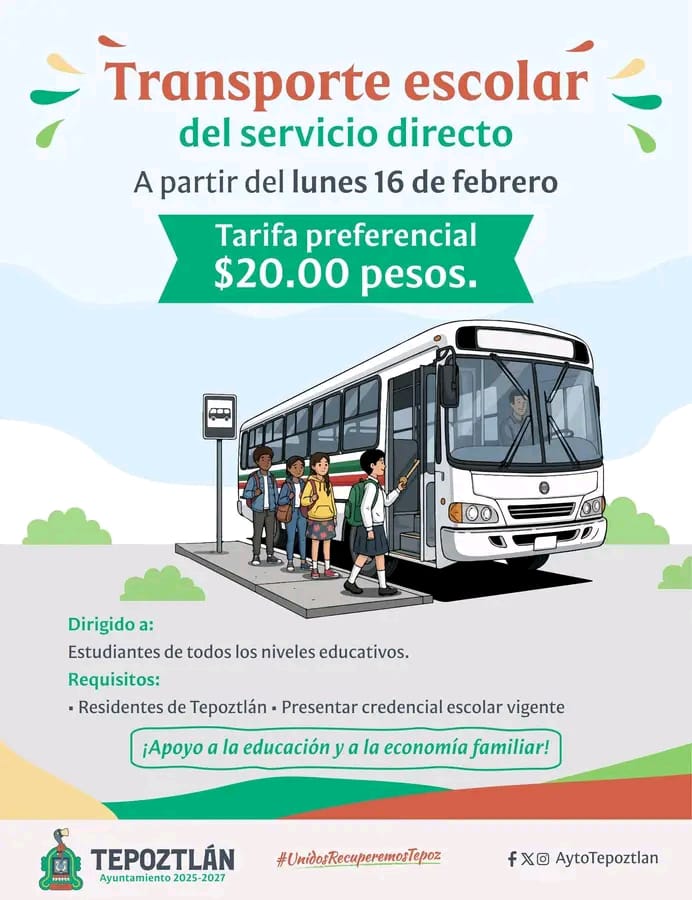 Transporte escolar
del servicio directo
A partir del lunes 16 de febrero

Tarifa preferencial
$20.00 pesos.

Dirigido a:
Estudiantes de todos los niveles educativos.
Requisitos:
▪ Residentes de Tepoztlán ▪ Presentar credencial escolar vigente

¡Apoyo a la educación y a la economía familiar!

TEPOZTLÁN
Ayuntamiento 2025-2027

#UnidosRecuperemosTepoz

AytoTepoztlan